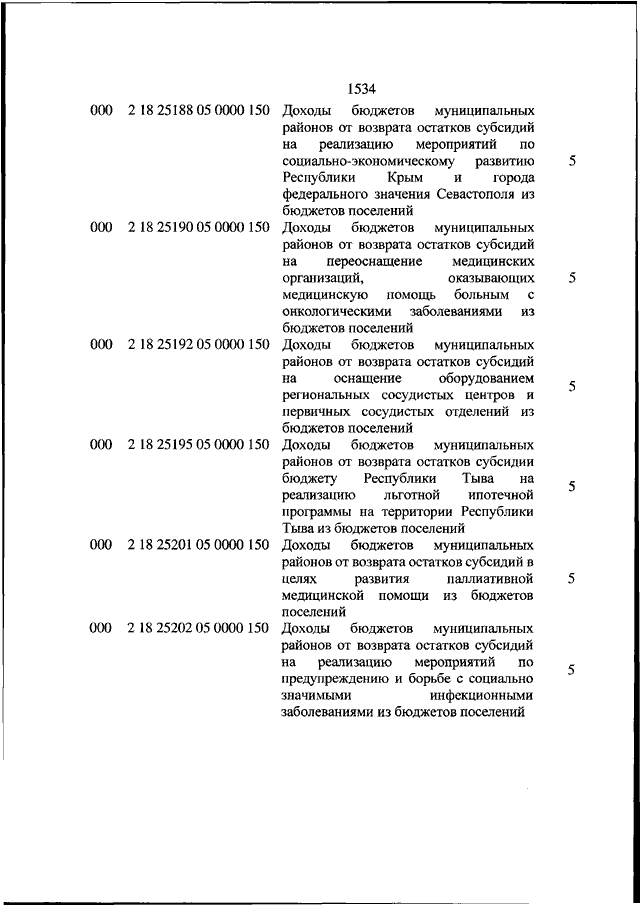 1534

| | | | |
|---|---|---|---|
| 000 | 2 18 25188 05 0000 150 | Доходы бюджетов муниципальных районов от возврата остатков субсидий на реализацию мероприятий по социально-экономическому развитию Республики Крым и города федерального значения Севастополя из бюджетов поселений | 5 |
| 000 | 2 18 25190 05 0000 150 | Доходы бюджетов муниципальных районов от возврата остатков субсидий на переоснащение медицинских организаций, оказывающих медицинскую помощь больным с онкологическими заболеваниями из бюджетов поселений | 5 |
| 000 | 2 18 25192 05 0000 150 | Доходы бюджетов муниципальных районов от возврата остатков субсидий на оснащение оборудованием региональных сосудистых центров и первичных сосудистых отделений из бюджетов поселений | 5 |
| 000 | 2 18 25195 05 0000 150 | Доходы бюджетов муниципальных районов от возврата остатков субсидии бюджету Республики Тыва на реализацию льготной ипотечной программы на территории Республики Тыва из бюджетов поселений | 5 |
| 000 | 2 18 25201 05 0000 150 | Доходы бюджетов муниципальных районов от возврата остатков субсидий в целях развития паллиативной медицинской помощи из бюджетов поселений | 5 |
| 000 | 2 18 25202 05 0000 150 | Доходы бюджетов муниципальных районов от возврата остатков субсидий на реализацию мероприятий по предупреждению и борьбе с социально значимыми инфекционными заболеваниями из бюджетов поселений | 5 |